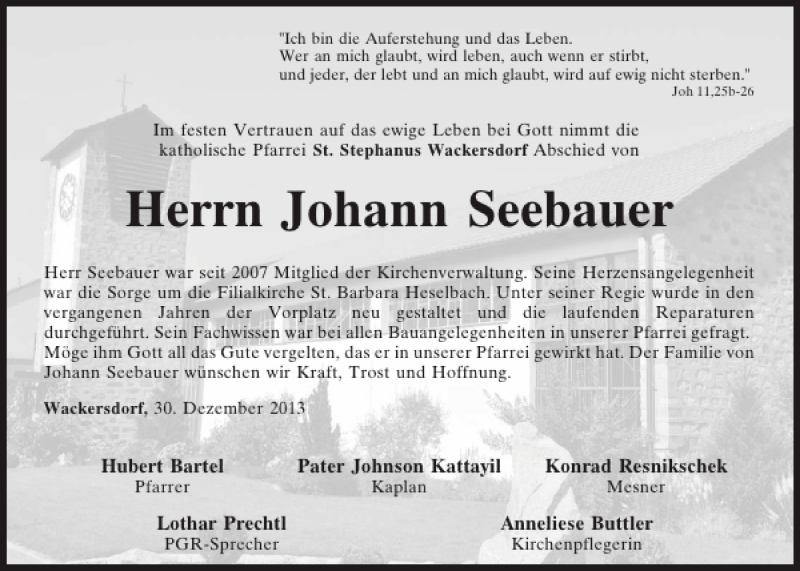 "Ich bin die Auferstehung und das Leben.
Wer an mich glaubt, wird leben, auch wenn er stirbt,
und jeder, der lebt und an mich glaubt, wird auf ewig nicht sterben."
Joh 11,25b-26

Im festen Vertrauen auf das ewige Leben bei Gott nimmt die katholische Pfarrei St. Stephanus Wackersdorf Abschied von

Herrn Johann Seebauer

Herr Seebauer war seit 2007 Mitglied der Kirchenverwaltung. Seine Herzensangelegenheit war die Sorge um die Filialkirche St. Barbara Heselbach. Unter seiner Regie wurde in den vergangenen Jahren der Vorplatz neu gestaltet und die laufenden Reparaturen durchgeführt. Sein Fachwissen war bei allen Bauangelegenheiten in unserer Pfarrei gefragt. Möge ihm Gott all das Gute vergelten, das er in unserer Pfarrei gewirkt hat. Der Familie von Johann Seebauer wünschen wir Kraft, Trost und Hoffnung.

Wackersdorf, 30. Dezember 2013

Hubert Bartel
Pfarrer

Pater Johnson Kattayil
Kaplan

Konrad Resnikschek
Mesner

Lothar Prechtl
PGR-Sprecher

Anneliese Buttler
Kirchenpflegerin